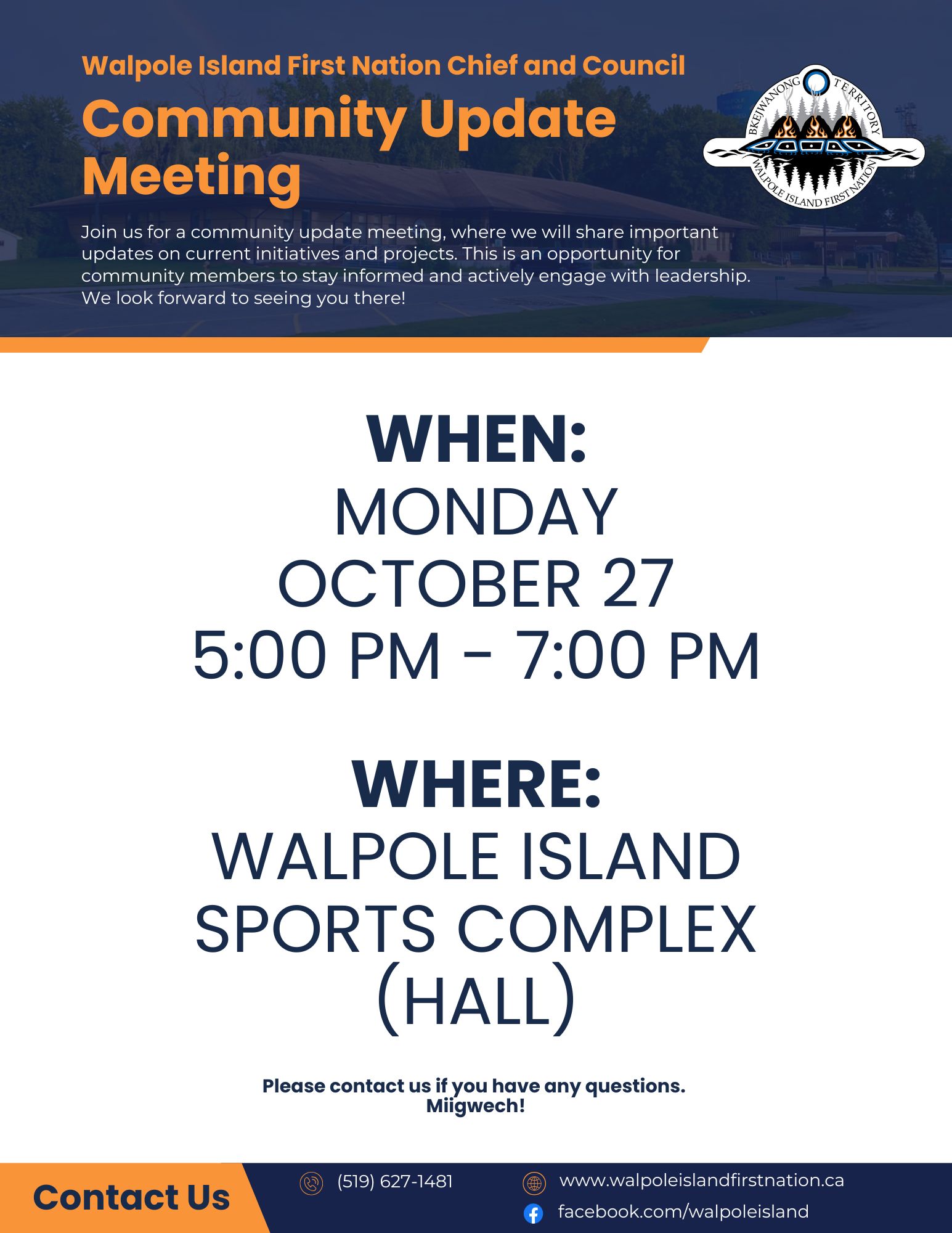 Walpole Island First Nation Chief and Council

Community Update Meeting

BKEJWANONG TERRITORY
WALPOLE ISLAND FIRST NATION

Join us for a community update meeting, where we will share important updates on current initiatives and projects. This is an opportunity for community members to stay informed and actively engage with leadership. We look forward to seeing you there!

WHEN:
MONDAY
OCTOBER 27
5:00 PM - 7:00 PM

WHERE:
WALPOLE ISLAND
SPORTS COMPLEX
(HALL)

Please contact us if you have any questions.
Miigwech!

Contact Us

(519) 627-1481

www.walpoleislandfirstnation.ca
facebook.com/walpoleisland